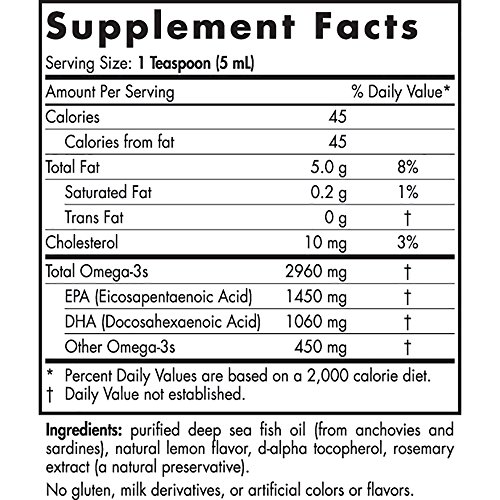 Supplement Facts

Serving Size: 1 Teaspoon (5 mL)

| Amount Per Serving | | % Daily Value* |
|---|---|---|
| Calories | 45 | |
| Calories from fat | 45 | |
| Total Fat | 5.0 g | 8% |
| Saturated Fat | 0.2 g | 1% |
| Trans Fat | 0 g | † |
| Cholesterol | 10 mg | 3% |
| Total Omega-3s | 2960 mg | † |
| EPA (Eicosapentaenoic Acid) | 1450 mg | † |
| DHA (Docosahexaenoic Acid) | 1060 mg | † |
| Other Omega-3s | 450 mg | † |

* Percent Daily Values are based on a 2,000 calorie diet.
† Daily Value not established.

Ingredients: purified deep sea fish oil (from anchovies and sardines), natural lemon flavor, d-alpha tocopherol, rosemary extract (a natural preservative).

No gluten, milk derivatives, or artificial colors or flavors.